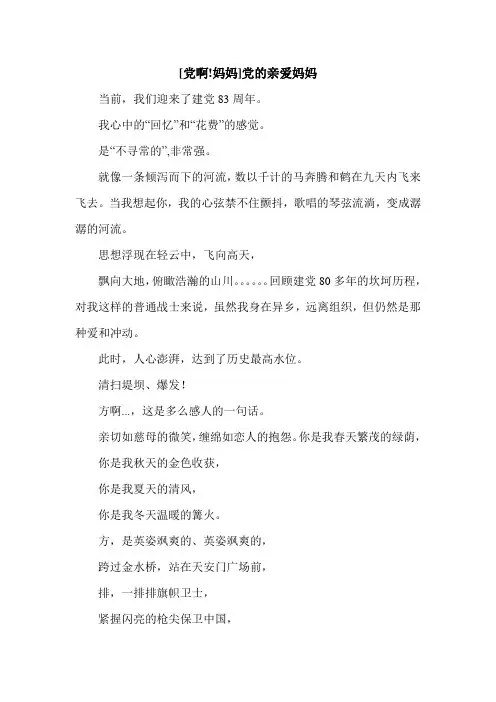 [党啊!妈妈]党的亲爱妈妈

当前，我们迎来了建党 83 周年。

我心中的“回忆”和“花费”的感觉。

是“不寻常的”,非常强。

就像一条倾泻而下的河流，数以千计的马奔腾和鹤在九天内飞来飞去。当我想起你，我的心弦禁不住颤抖，歌唱的琴弦流淌，变成潺潺的河流。

思想浮现在轻云中，飞向高天，

飘向大地，俯瞰浩瀚的山川。。。。。。回顾建党 80 多年的坎坷历程，对我这样的普通战士来说，虽然我身在异乡，远离组织，但仍然是那种爱和冲动。

此时，人心澎湃，达到了历史最高水位。

清扫堤坝、爆发！

方啊...，这是多么感人的一句话。

亲切如慈母的微笑，缠绵如恋人的抱怨。你是我春天繁茂的绿荫，

你是我秋天的金色收获，

你是我夏天的清风，

你是我冬天温暖的篝火。

方，是英姿飒爽的、英姿飒爽的，

跨过金水桥，站在天安门广场前，

排，一排排旗帜卫士，

紧握闪亮的枪尖保卫中国，